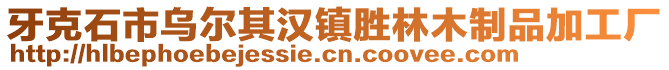 牙克石市乌尔其汉镇胜林木制品加工厂
http://hlbephoebejessie.cn.coovee.com